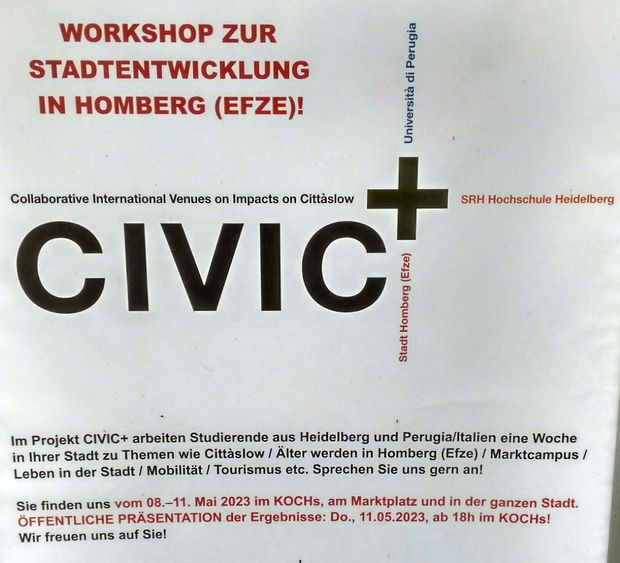 WORKSHOP ZUR STADTENTWICKLUNG IN HOMBERG (EFZE)!

Università di Perugia

Collaborative International Venues on Impacts on Cittàslow

SRH Hochschule Heidelberg

CIVIC+

Stadt Homberg (Efze)

Im Projekt CIVIC+ arbeiten Studierende aus Heidelberg und Perugia/Italien eine Woche in Ihrer Stadt zu Themen wie Cittàslow / Älter werden in Homberg (Efze) / Marktcampus / Leben in der Stadt / Mobilität / Tourismus etc. Sprechen Sie uns gern an!

Sie finden uns vom 08.–11. Mai 2023 im KOCHs, am Marktplatz und in der ganzen Stadt.
ÖFFENTLICHE PRÄSENTATION der Ergebnisse: Do., 11.05.2023, ab 18h im KOCHs!
Wir freuen uns auf Sie!